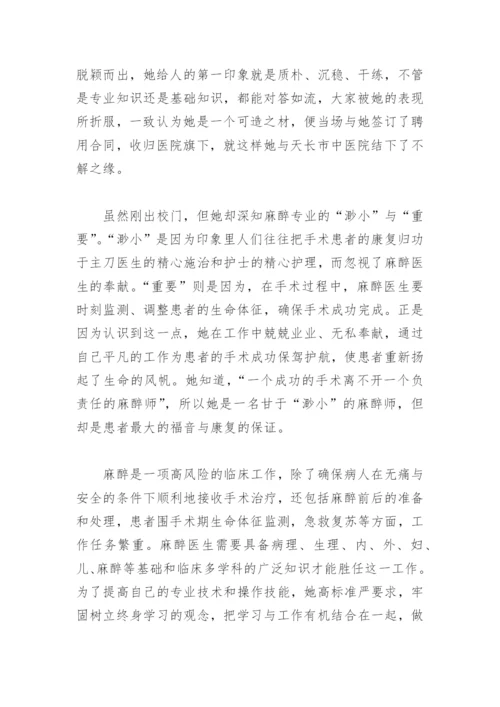 脱颖而出，她给人的第一印象就是质朴、沉稳、干练，不管是专业知识还是基础知识，都能对答如流，大家被她的表现所折服，一致认为她是一个可造之材，便当场与她签订了聘用合同，收归医院旗下，就这样她与天长市中医院结下了不解之缘。

虽然刚出校门，但她却深知麻醉专业的“渺小”与“重要”。“渺小”是因为印象里人们往往把手术患者的康复归功于主刀医生的精心施治和护士的精心护理，而忽视了麻醉医生的奉献。“重要”则是因为，在手术过程中，麻醉医生要时刻监测、调整患者的生命体征，确保手术成功完成。正是因为认识到这一点，她在工作中兢兢业业、无私奉献，通过自己平凡的工作为患者的手术成功保驾护航，使患者重新扬起了生命的风帆。她知道，“一个成功的手术离不开一个负责任的麻醉师”，所以她是一名甘于“渺小”的麻醉师，但却是患者最大的福音与康复的保证。

麻醉是一项高风险的临床工作，除了确保病人在无痛与安全的条件下顺利地接收手术治疗，还包括麻醉前后的准备和处理，患者围手术期生命体征监测，急救复苏等方面，工作任务繁重。麻醉医生需要具备病理、生理、内、外、妇、儿、麻醉等基础和临床多学科的广泛知识才能胜任这一工作。为了提高自己的专业技术和操作技能，她高标准严要求，牢固树立终身学习的观念，把学习与工作有机结合在一起，做